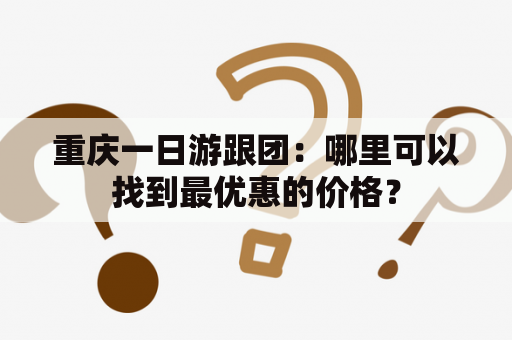 重庆一日游跟团：哪里可以找到最优惠的价格？